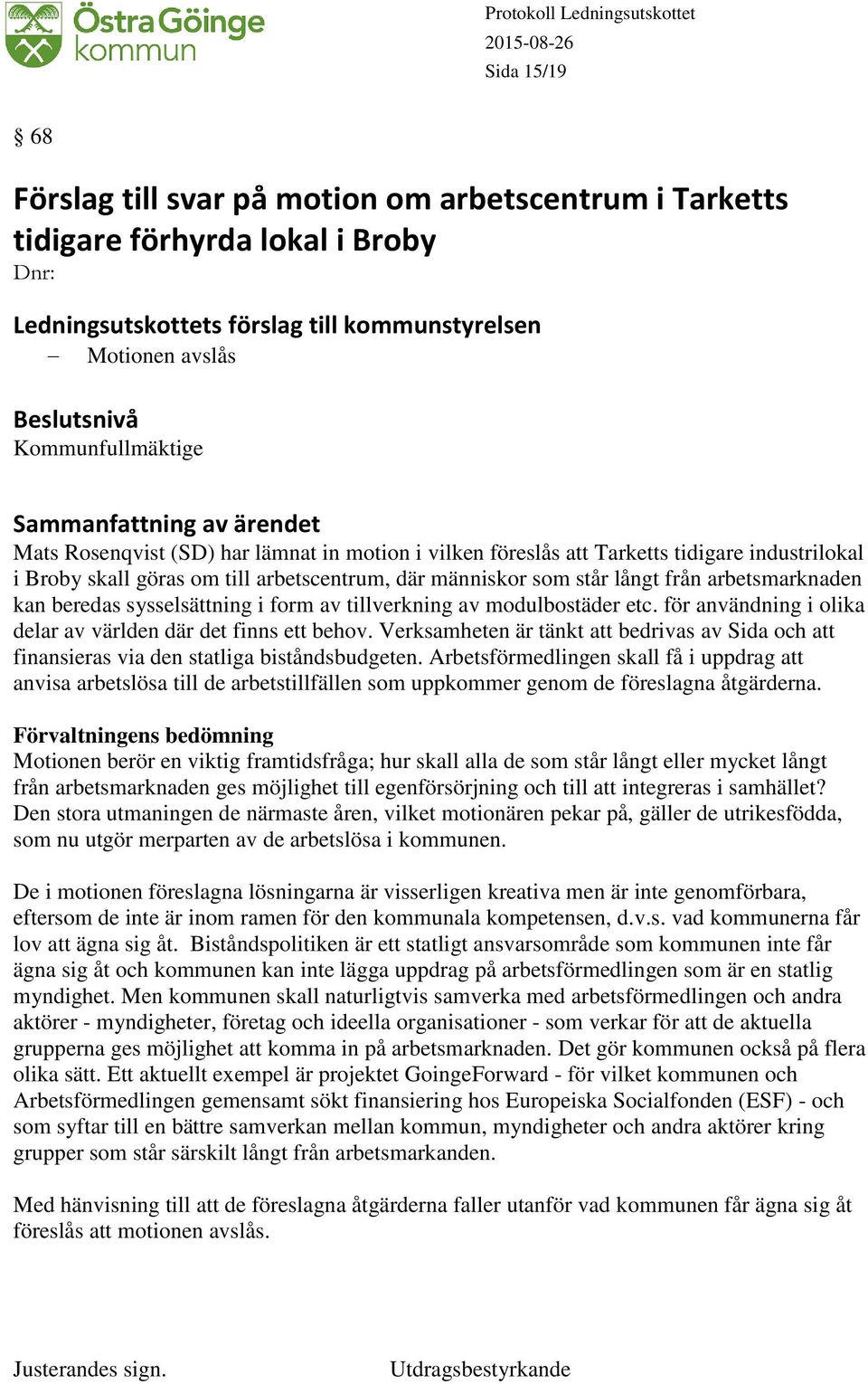 Östra Göinge kommun

Protokoll Ledningsutskottet
2015-08-26
Sida 15/19

§ 68

Förslag till svar på motion om arbetscentrum i Tarketts tidigare förhyrda lokal i Broby
Dnr:

Ledningsutskottets förslag till kommunstyrelsen
– Motionen avslås

Beslutsnivå
Kommunfullmäktige

Sammanfattning av ärendet
Mats Rosenqvist (SD) har lämnat in motion i vilken föreslås att Tarketts tidigare industrilokal i Broby skall göras om till arbetscentrum, där människor som står långt från arbetsmarknaden kan beredas sysselsättning i form av tillverkning av modulbostäder etc. för användning i olika delar av världen där det finns ett behov. Verksamheten är tänkt att bedrivas av Sida och att finansieras via den statliga biståndsbudgeten. Arbetsförmedlingen skall få i uppdrag att anvisa arbetslösa till de arbetstillfällen som uppkommer genom de föreslagna åtgärderna.

Förvaltningens bedömning
Motionen berör en viktig framtidsfråga; hur skall alla de som står långt eller mycket långt från arbetsmarknaden ges möjlighet till egenförsörjning och till att integreras i samhället? Den stora utmaningen de närmaste åren, vilket motionären pekar på, gäller de utrikesfödda, som nu utgör merparten av de arbetslösa i kommunen.

De i motionen föreslagna lösningarna är visserligen kreativa men är inte genomförbara, eftersom de inte är inom ramen för den kommunala kompetensen, d.v.s. vad kommunerna får lov att ägna sig åt. Biståndspolitiken är ett statligt ansvarsområde som kommunen inte får ägna sig åt och kommunen kan inte lägga uppdrag på arbetsförmedlingen som är en statlig myndighet. Men kommunen skall naturligtvis samverka med arbetsförmedlingen och andra aktörer - myndigheter, företag och ideella organisationer - som verkar för att de aktuella grupperna ges möjlighet att komma in på arbetsmarknaden. Det gör kommunen också på flera olika sätt. Ett aktuellt exempel är projektet GoingeForward - för vilket kommunen och Arbetsförmedlingen gemensamt sökt finansiering hos Europeiska Socialfonden (ESF) - och som syftar till en bättre samverkan mellan kommun, myndigheter och andra aktörer kring grupper som står särskilt långt från arbetsmarkanden.

Med hänvisning till att de föreslagna åtgärderna faller utanför vad kommunen får ägna sig åt föreslås att motionen avslås.

Justerandes sign.
Utdragsbestyrkande